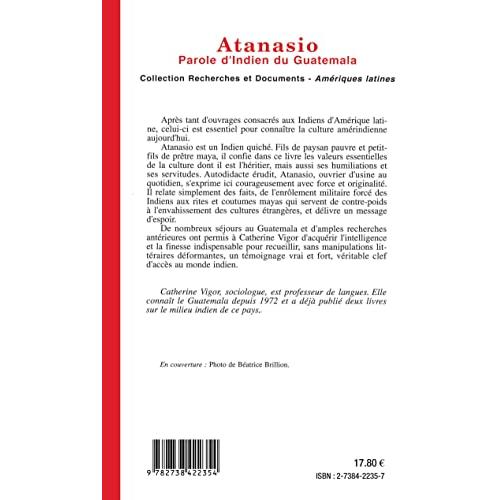 Atanasio
Parole d'Indien du Guatemala

Collection Recherches et Documents - Amériques latines

Après tant d'ouvrages consacrés aux Indiens d'Amérique latine, celui-ci est essentiel pour connaître la culture amérindienne aujourd'hui.

Atanasio est un Indien quiché. Fils de paysan pauvre et petit-fils de prêtre maya, il confie dans ce livre les valeurs essentielles de la culture dont il est l'héritier, mais aussi ses humiliations et ses servitudes. Autodidacte érudit, Atanasio, ouvrier d'usine au quotidien, s'exprime ici courageusement avec force et originalité. Il relate simplement des faits, de l'enrôlement militaire forcé des Indiens aux rites et coutumes mayas qui servent de contre-poids à l'envahissement des cultures étrangères, et délivre un message d'espoir.

De nombreux séjours au Guatemala et d'amples recherches antérieures ont permis à Catherine Vigor d'acquérir l'intelligence et la finesse indispensable pour recueillir, sans manipulations littéraires déformantes, un témoignage vrai et fort, véritable clef d'accès au monde indien.

Catherine Vigor, sociologue, est professeur de langues. Elle connaît le Guatemala depuis 1972 et a déjà publié deux livres sur le milieu indien de ce pays.

En couverture : Photo de Béatrice Brillion.

9 782738 422354

17.80 €

ISBN : 2-7384-2235-7